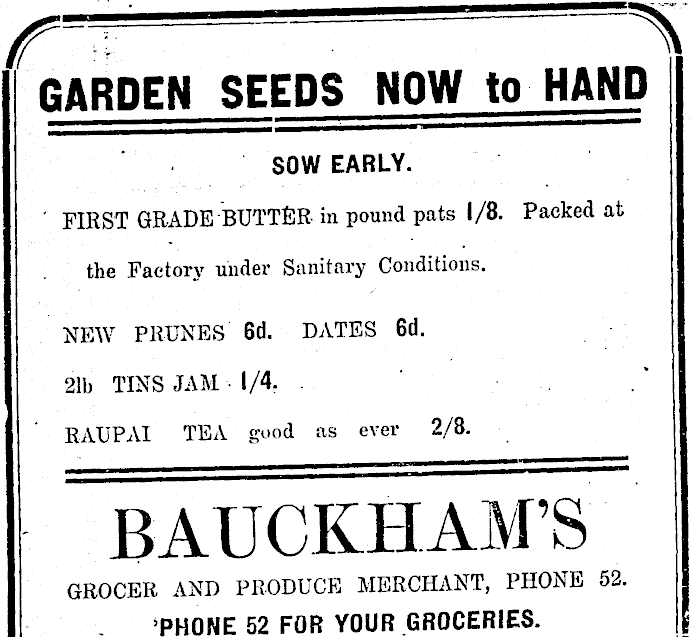 GARDEN SEEDS NOW to HAND

SOW EARLY.

FIRST GRADE BUTTER in pound pats 1/8. Packed at the Factory under Sanitary Conditions.

NEW PRUNES 6d. DATES 6d.

2lb TINS JAM 1/4.

RAUPAI TEA good as ever 2/8.

BAUCKHAM'S

GROCER AND PRODUCE MERCHANT, PHONE 52.

'PHONE 52 FOR YOUR GROCERIES.